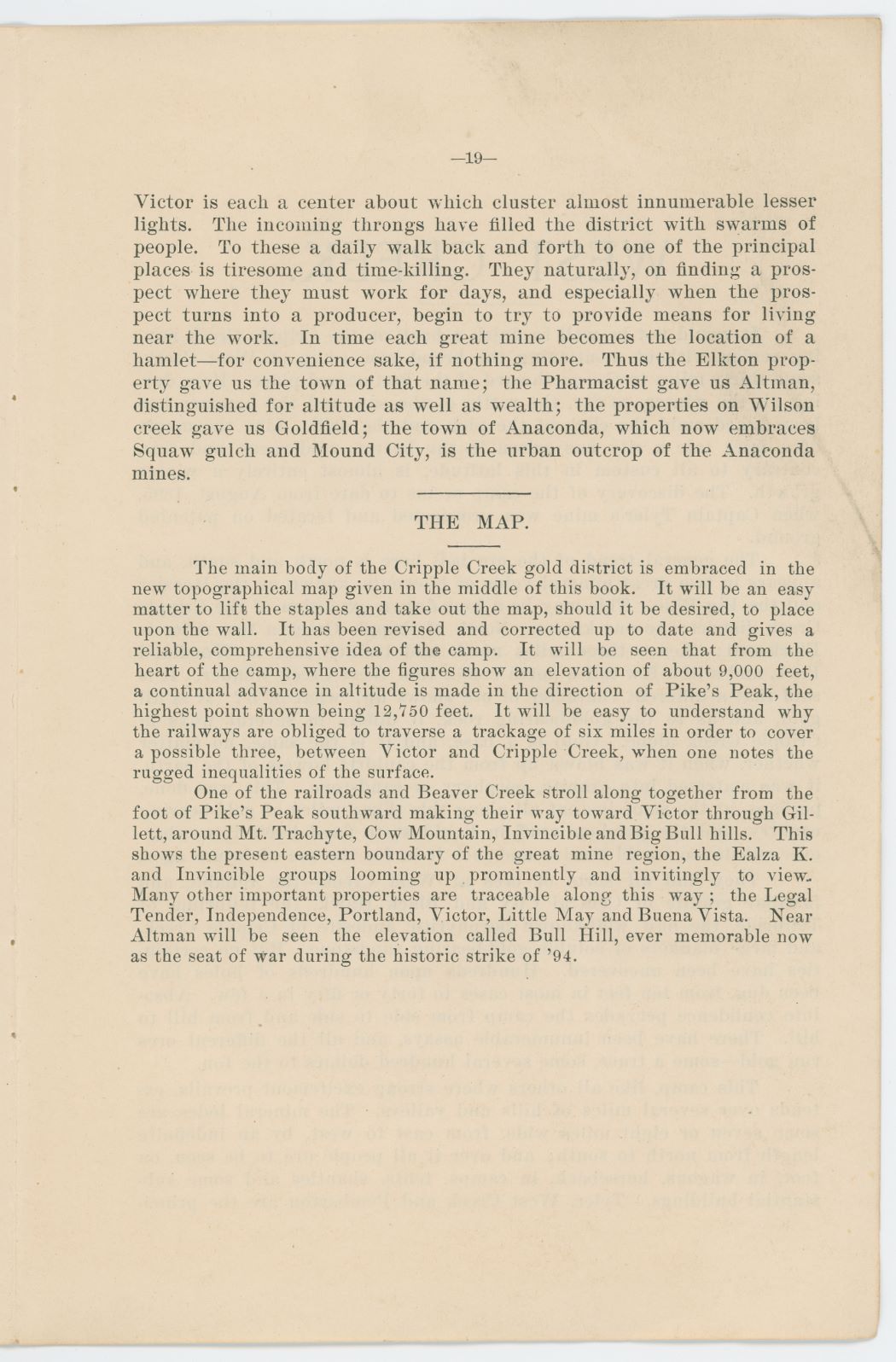 —19—

Victor is each a center about which cluster almost innumerable lesser lights. The incoming throngs have filled the district with swarms of people. To these a daily walk back and forth to one of the principal places is tiresome and time-killing. They naturally, on finding a prospect where they must work for days, and especially when the prospect turns into a producer, begin to try to provide means for living near the work. In time each great mine becomes the location of a hamlet—for convenience sake, if nothing more. Thus the Elkton property gave us the town of that name; the Pharmacist gave us Altman, distinguished for altitude as well as wealth; the properties on Wilson creek gave us Goldfield; the town of Anaconda, which now embraces Squaw gulch and Mound City, is the urban outcrop of the Anaconda mines.

THE MAP.

The main body of the Cripple Creek gold district is embraced in the new topographical map given in the middle of this book. It will be an easy matter to lift the staples and take out the map, should it be desired, to place upon the wall. It has been revised and corrected up to date and gives a reliable, comprehensive idea of the camp. It will be seen that from the heart of the camp, where the figures show an elevation of about 9,000 feet, a continual advance in altitude is made in the direction of Pike's Peak, the highest point shown being 12,750 feet. It will be easy to understand why the railways are obliged to traverse a trackage of six miles in order to cover a possible three, between Victor and Cripple Creek, when one notes the rugged inequalities of the surface.

One of the railroads and Beaver Creek stroll along together from the foot of Pike's Peak southward making their way toward Victor through Gillett, around Mt. Trachyte, Cow Mountain, Invincible and Big Bull hills. This shows the present eastern boundary of the great mine region, the Ealza K. and Invincible groups looming up prominently and invitingly to view. Many other important properties are traceable along this way; the Legal Tender, Independence, Portland, Victor, Little May and Buena Vista. Near Altman will be seen the elevation called Bull Hill, ever memorable now as the seat of war during the historic strike of '94.